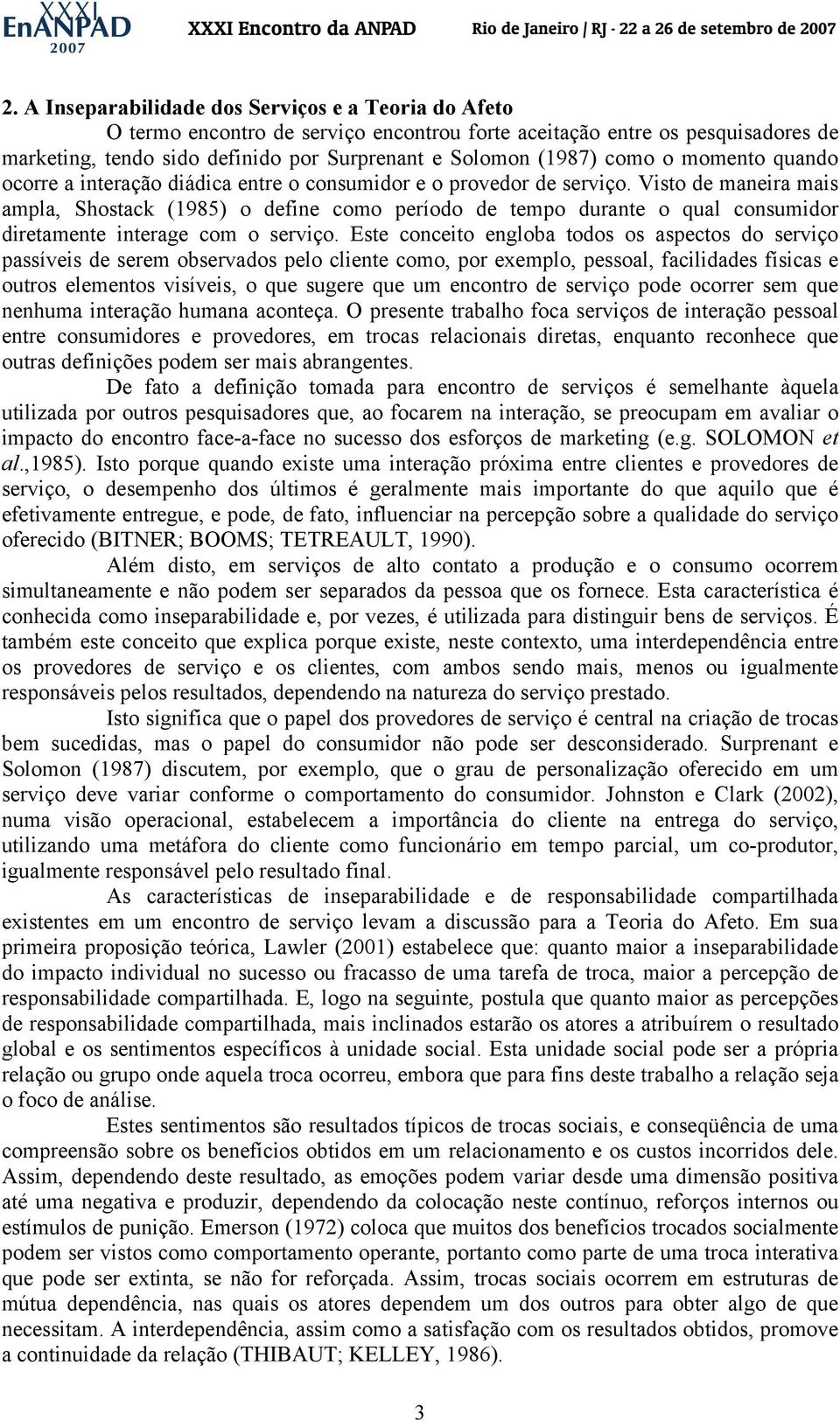 XXXI EnANPAD 2007 XXXI Encontro da ANPAD Rio de Janeiro / RJ - 22 a 26 de setembro de 2007

2. A Inseparabilidade dos Serviços e a Teoria do Afeto

O termo encontro de serviço encontrou forte aceitação entre os pesquisadores de marketing, tendo sido definido por Surprenant e Solomon (1987) como o momento quando ocorre a interação diádica entre o consumidor e o provedor de serviço. Visto de maneira mais ampla, Shostack (1985) o define como período de tempo durante o qual consumidor diretamente interage com o serviço. Este conceito engloba todos os aspectos do serviço passíveis de serem observados pelo cliente como, por exemplo, pessoal, facilidades físicas e outros elementos visíveis, o que sugere que um encontro de serviço pode ocorrer sem que nenhuma interação humana aconteça. O presente trabalho foca serviços de interação pessoal entre consumidores e provedores, em trocas relacionais diretas, enquanto reconhece que outras definições podem ser mais abrangentes.

De fato a definição tomada para encontro de serviços é semelhante àquela utilizada por outros pesquisadores que, ao focarem na interação, se preocupam em avaliar o impacto do encontro face-a-face no sucesso dos esforços de marketing (e.g. SOLOMON et al.,1985). Isto porque quando existe uma interação próxima entre clientes e provedores de serviço, o desempenho dos últimos é geralmente mais importante do que aquilo que é efetivamente entregue, e pode, de fato, influenciar na percepção sobre a qualidade do serviço oferecido (BITNER; BOOMS; TETREAULT, 1990).

Além disto, em serviços de alto contato a produção e o consumo ocorrem simultaneamente e não podem ser separados da pessoa que os fornece. Esta característica é conhecida como inseparabilidade e, por vezes, é utilizada para distinguir bens de serviços. É também este conceito que explica porque existe, neste contexto, uma interdependência entre os provedores de serviço e os clientes, com ambos sendo mais, menos ou igualmente responsáveis pelos resultados, dependendo na natureza do serviço prestado.

Isto significa que o papel dos provedores de serviço é central na criação de trocas bem sucedidas, mas o papel do consumidor não pode ser desconsiderado. Surprenant e Solomon (1987) discutem, por exemplo, que o grau de personalização oferecido em um serviço deve variar conforme o comportamento do consumidor. Johnston e Clark (2002), numa visão operacional, estabelecem a importância do cliente na entrega do serviço, utilizando uma metáfora do cliente como funcionário em tempo parcial, um co-produtor, igualmente responsável pelo resultado final.

As características de inseparabilidade e de responsabilidade compartilhada existentes em um encontro de serviço levam a discussão para a Teoria do Afeto. Em sua primeira proposição teórica, Lawler (2001) estabelece que: quanto maior a inseparabilidade do impacto individual no sucesso ou fracasso de uma tarefa de troca, maior a percepção de responsabilidade compartilhada. E, logo na seguinte, postula que quanto maior as percepções de responsabilidade compartilhada, mais inclinados estarão os atores a atribuírem o resultado global e os sentimentos específicos à unidade social. Esta unidade social pode ser a própria relação ou grupo onde aquela troca ocorreu, embora que para fins deste trabalho a relação seja o foco de análise.

Estes sentimentos são resultados típicos de trocas sociais, e conseqüência de uma compreensão sobre os benefícios obtidos em um relacionamento e os custos incorridos dele. Assim, dependendo deste resultado, as emoções podem variar desde uma dimensão positiva até uma negativa e produzir, dependendo da colocação neste contínuo, reforços internos ou estímulos de punição. Emerson (1972) coloca que muitos dos benefícios trocados socialmente podem ser vistos como comportamento operante, portanto como parte de uma troca interativa que pode ser extinta, se não for reforçada. Assim, trocas sociais ocorrem em estruturas de mútua dependência, nas quais os atores dependem um dos outros para obter algo de que necessitam. A interdependência, assim como a satisfação com os resultados obtidos, promove a continuidade da relação (THIBAUT; KELLEY, 1986).

3